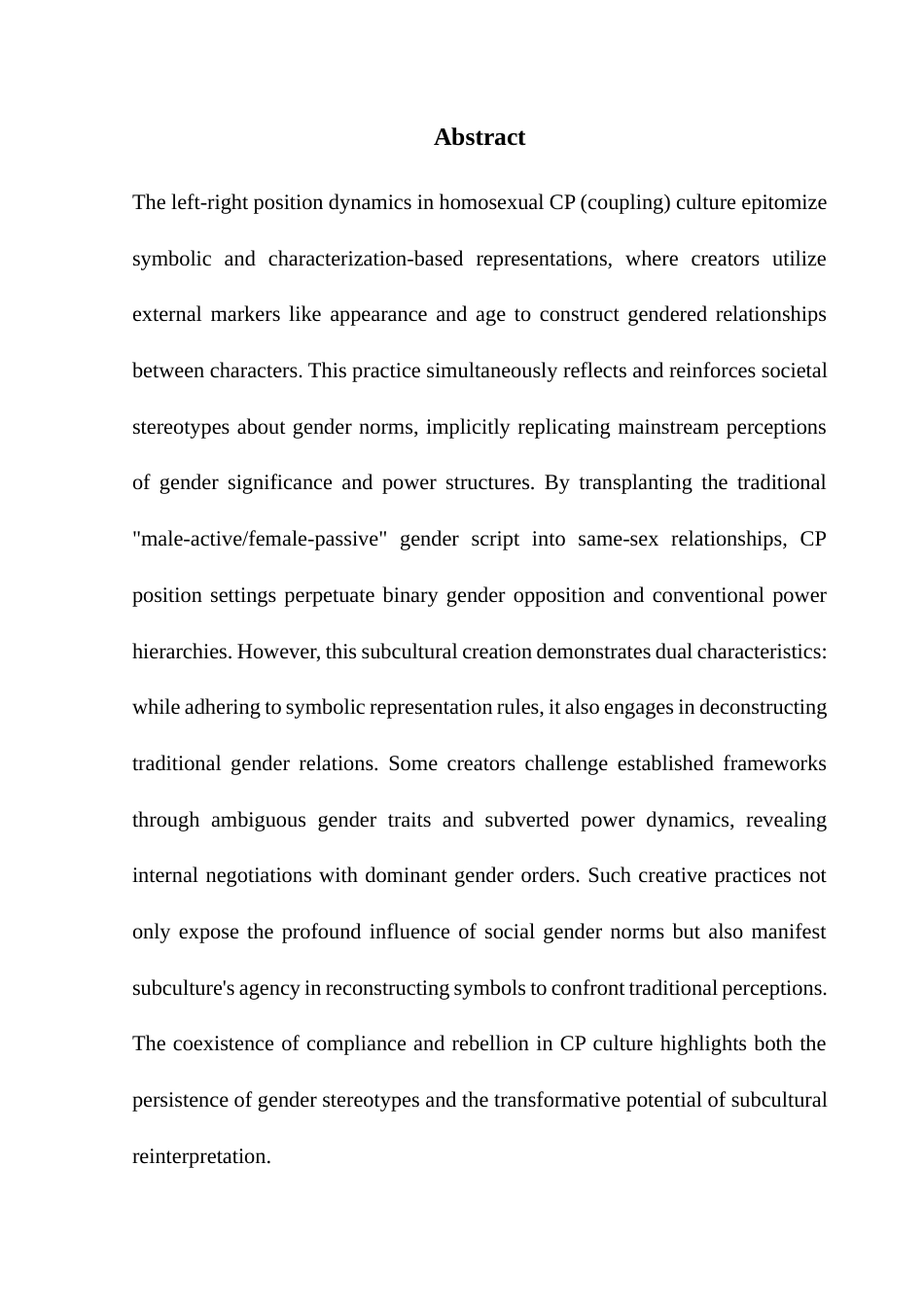 Abstract

The left-right position dynamics in homosexual CP (coupling) culture epitomize symbolic and characterization-based representations, where creators utilize external markers like appearance and age to construct gendered relationships between characters. This practice simultaneously reflects and reinforces societal stereotypes about gender norms, implicitly replicating mainstream perceptions of gender significance and power structures. By transplanting the traditional "male-active/female-passive" gender script into same-sex relationships, CP position settings perpetuate binary gender opposition and conventional power hierarchies. However, this subcultural creation demonstrates dual characteristics: while adhering to symbolic representation rules, it also engages in deconstructing traditional gender relations. Some creators challenge established frameworks through ambiguous gender traits and subverted power dynamics, revealing internal negotiations with dominant gender orders. Such creative practices not only expose the profound influence of social gender norms but also manifest subculture's agency in reconstructing symbols to confront traditional perceptions. The coexistence of compliance and rebellion in CP culture highlights both the persistence of gender stereotypes and the transformative potential of subcultural reinterpretation.